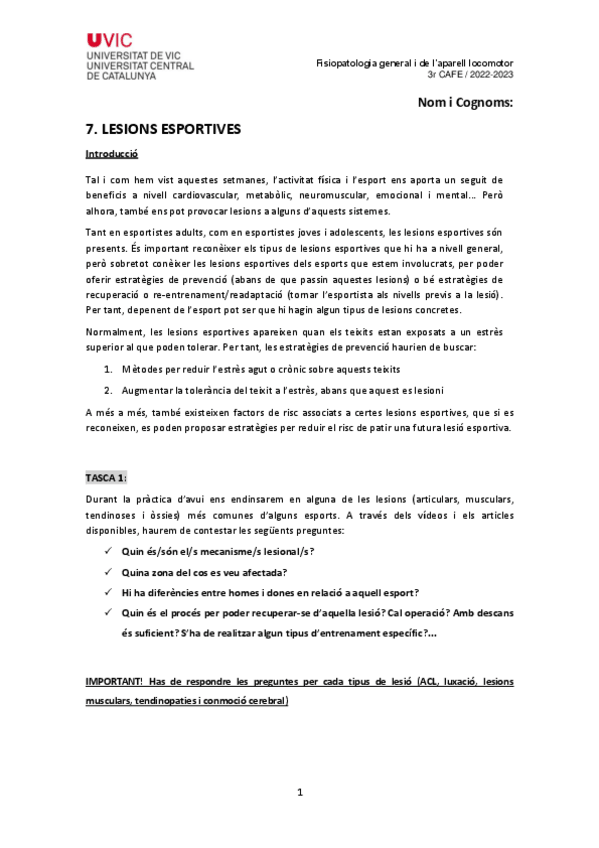 UVIC
UNIVERSITAT DE VIC
UNIVERSITAT CENTRAL
DE CATALUNYA

Fisiopatologia general i de l'aparell locomotor
3r CAFE / 2022-2023

Nom i Cognoms:

7. LESIONS ESPORTIVES

Introducció

Tal i com hem vist aquestes setmanes, l'activitat física i l'esport ens aporta un seguit de beneficis a nivell cardiovascular, metabòlic, neuromuscular, emocional i mental... Però alhora, també ens pot provocar lesions a alguns d'aquests sistemes.

Tant en esportistes adults, com en esportistes joves i adolescents, les lesions esportives són presents. És important reconèixer els tipus de lesions esportives que hi ha a nivell general, però sobretot conèixer les lesions esportives dels esports que estem involucrats, per poder oferir estratègies de prevenció (abans de que passin aquestes lesions) o bé estratègies de recuperació o re-entrenament/readaptació (tornar l'esportista als nivells previs a la lesió). Per tant, depenent de l'esport pot ser que hi hagin algun tipus de lesions concretes.

Normalment, les lesions esportives apareixen quan els teixits estan exposats a un estrès superior al que poden tolerar. Per tant, les estratègies de prevenció haurien de buscar:

1. Mètodes per reduir l'estrès agut o crònic sobre aquests teixits
2. Augmentar la tolerància del teixit a l'estrès, abans que aquest es lesioni

A més a més, també existeixen factors de risc associats a certes lesions esportives, que si es reconeixen, es poden proposar estratègies per reduir el risc de patir una futura lesió esportiva.

TASCA 1:

Durant la pràctica d'avui ens endinsarem en alguna de les lesions (articulars, musculars, tendinoses i òssies) més comunes d'alguns esports. A través dels vídeos i els articles disponibles, haurem de contestar les següents preguntes:

✓ Quin és/són el/s mecanisme/s lesional/s?
✓ Quina zona del cos es veu afectada?
✓ Hi ha diferències entre homes i dones en relació a aquell esport?
✓ Quin és el procés per poder recuperar-se d'aquella lesió? Cal operació? Amb descans és suficient? S'ha de realitzar algun tipus d'entrenament específic?...

IMPORTANT! Has de respondre les preguntes per cada tipus de lesió (ACL, luxació, lesions musculars, tendinopaties i conmoció cerebral)

1